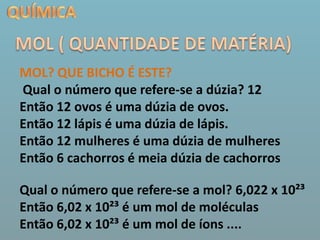 QUÍMICA

MOL ( QUANTIDADE DE MATÉRIA)

MOL? QUE BICHO É ESTE?

Qual o número que refere-se a dúzia? 12
Então 12 ovos é uma dúzia de ovos.
Então 12 lápis é uma dúzia de lápis.
Então 12 mulheres é uma dúzia de mulheres
Então 6 cachorros é meia dúzia de cachorros

Qual o número que refere-se a mol? $6,022 \times 10^{23}$
Então $6,02 \times 10^{23}$ é um mol de moléculas
Então $6,02 \times 10^{23}$ é um mol de íons ....